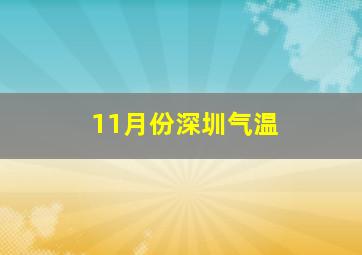 11月份深圳气温